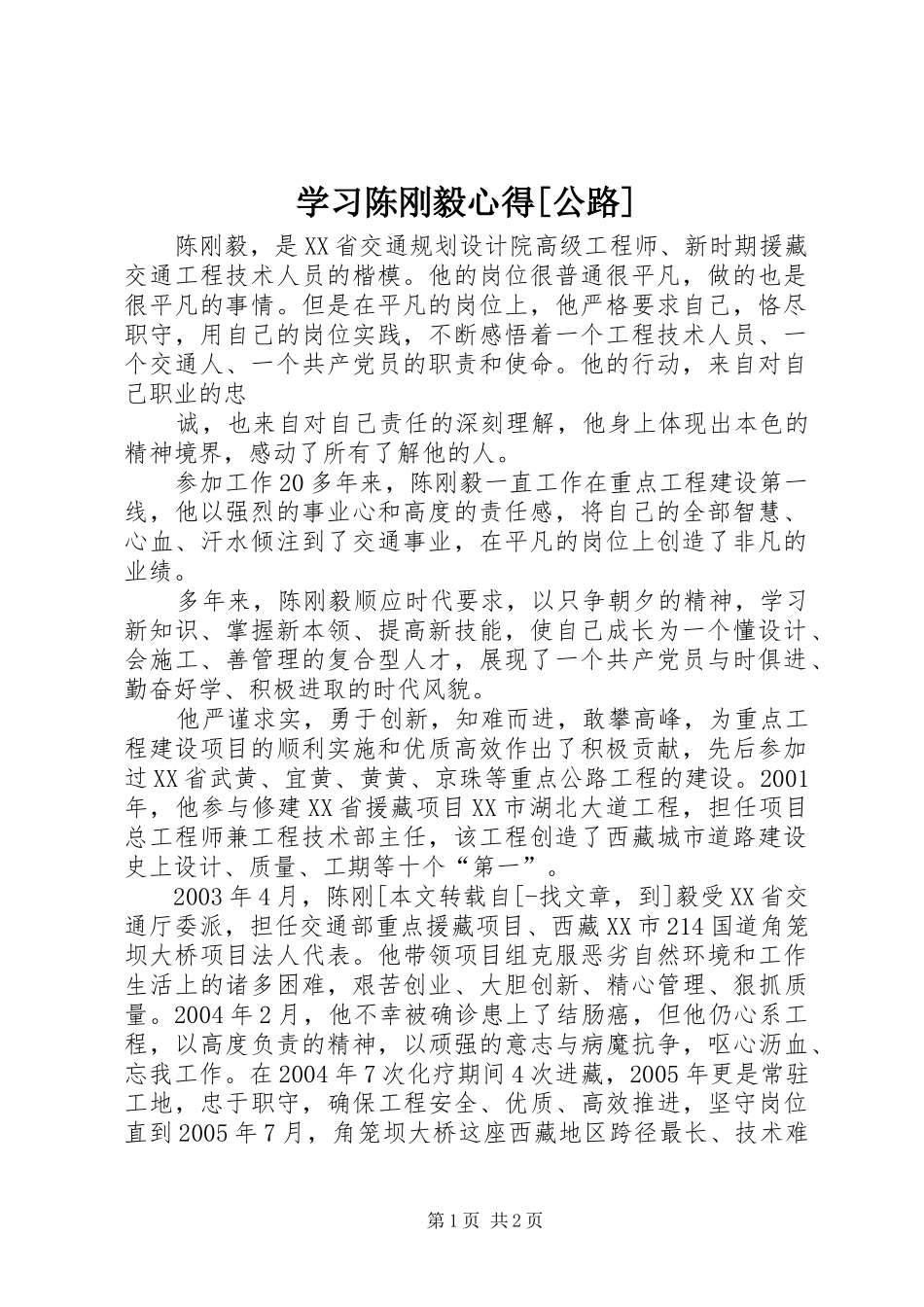 学习陈刚毅心得[公路]

陈刚毅，是XX省交通规划设计院高级工程师、新时期援藏交通工程技术人员的楷模。他的岗位很普通很平凡，做的也是很平凡的事情。但是在平凡的岗位上，他严格要求自己，恪尽职守，用自己的岗位实践，不断感悟着一个工程技术人员、一个交通人、一个共产党员的职责和使命。他的行动，来自对自己职业的忠

诚，也来自对自己责任的深刻理解，他身上体现出本色的精神境界，感动了所有了解他的人。

参加工作20多年来，陈刚毅一直工作在重点工程建设第一线，他以强烈的事业心和高度的责任感，将自己的全部智慧、心血、汗水倾注到了交通事业，在平凡的岗位上创造了非凡的业绩。

多年来，陈刚毅顺应时代要求，以只争朝夕的精神，学习新知识、掌握新本领、提高新技能，使自己成长为一个懂设计、会施工、善管理的复合型人才，展现了一个共产党员与时俱进、勤奋好学、积极进取的时代风貌。

他严谨求实，勇于创新，知难而进，敢攀高峰，为重点工程建设项目的顺利实施和优质高效作出了积极贡献，先后参加过XX省武黄、宜黄、黄黄、京珠等重点公路工程的建设。2001年，他参与修建XX省援藏项目XX市湖北大道工程，担任项目总工程师兼工程技术部主任，该工程创造了西藏城市道路建设史上设计、质量、工期等十个“第一”。

2003年4月，陈刚[本文转载自[-找文章，到]毅受XX省交通厅委派，担任交通部重点援藏项目、西藏XX市214国道角笼坝大桥项目法人代表。他带领项目组克服恶劣自然环境和工作生活上的诸多困难，艰苦创业、大胆创新、精心管理、狠抓质量。2004年2月，他不幸被确诊患上了结肠癌，但他仍心系工程，以高度负责的精神，以顽强的意志与病魔抗争，呕心沥血、忘我工作。在2004年7次化疗期间4次进藏，2005年更是常驻工地，忠于职守，确保工程安全、优质、高效推进，坚守岗位直到2005年7月，角笼坝大桥这座西藏地区跨径最长、技术难

第1页 共2页